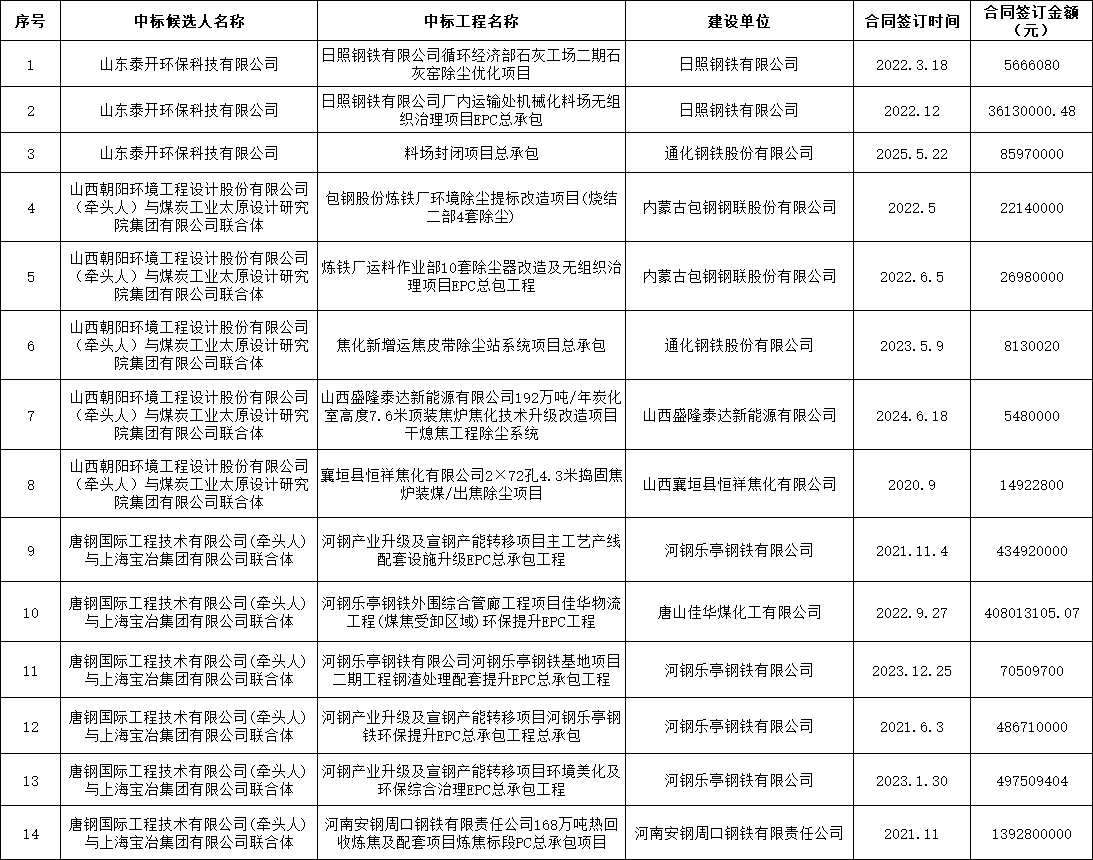 | 序号 | 中标候选人名称 | 中标工程名称 | 建设单位 | 合同签订时间 | 合同签订金额（元） |
|---|---|---|---|---|---|
| 1 | 山东泰开环保科技有限公司 | 日照钢铁有限公司循环经济部石灰工场二期石灰窑除尘优化项目 | 日照钢铁有限公司 | 2022.3.18 | 5666080 |
| 2 | 山东泰开环保科技有限公司 | 日照钢铁有限公司厂内运输处机械化料场无组织治理项目EPC总承包 | 日照钢铁有限公司 | 2022.12 | 36130000.48 |
| 3 | 山东泰开环保科技有限公司 | 料场封闭项目总承包 | 通化钢铁股份有限公司 | 2025.5.22 | 85970000 |
| 4 | 山西朝阳环境工程设计股份有限公司（牵头人）与煤炭工业太原设计研究院集团有限公司联合体 | 包钢股份炼铁厂环境除尘提标改造项目(烧结二部4套除尘) | 内蒙古包钢钢联股份有限公司 | 2022.5 | 22140000 |
| 5 | 山西朝阳环境工程设计股份有限公司（牵头人）与煤炭工业太原设计研究院集团有限公司联合体 | 炼铁厂运料作业部10套除尘器改造及无组织治理项目EPC总包工程 | 内蒙古包钢钢联股份有限公司 | 2022.6.5 | 26980000 |
| 6 | 山西朝阳环境工程设计股份有限公司（牵头人）与煤炭工业太原设计研究院集团有限公司联合体 | 焦化新增运焦皮带除尘站系统项目总承包 | 通化钢铁股份有限公司 | 2023.5.9 | 8130020 |
| 7 | 山西朝阳环境工程设计股份有限公司（牵头人）与煤炭工业太原设计研究院集团有限公司联合体 | 山西盛隆泰达新能源有限公司192万吨/年炭化室高度7.6米顶装焦炉焦化技术升级改造项目干熄焦工程除尘系统 | 山西盛隆泰达新能源有限公司 | 2024.6.18 | 5480000 |
| 8 | 山西朝阳环境工程设计股份有限公司（牵头人）与煤炭工业太原设计研究院集团有限公司联合体 | 襄垣县恒祥焦化有限公司2×72孔4.3米捣固焦炉装煤/出焦除尘项目 | 山西襄垣县恒祥焦化有限公司 | 2020.9 | 14922800 |
| 9 | 唐钢国际工程技术有限公司(牵头人)与上海宝冶集团有限公司联合体 | 河钢产业升级及宣钢产能转移项目主工艺产线配套设施升级EPC总承包工程 | 河钢乐亭钢铁有限公司 | 2021.11.4 | 434920000 |
| 10 | 唐钢国际工程技术有限公司(牵头人)与上海宝冶集团有限公司联合体 | 河钢乐亭钢铁外围综合管廊工程项目佳华物流工程(煤焦受卸区域)环保提升EPC工程 | 唐山佳华煤化工有限公司 | 2022.9.27 | 408013105.07 |
| 11 | 唐钢国际工程技术有限公司(牵头人)与上海宝冶集团有限公司联合体 | 河钢乐亭钢铁有限公司河钢乐亭钢铁基地项目二期工程钢渣处理配套提升EPC总承包工程 | 河钢乐亭钢铁有限公司 | 2023.12.25 | 70509700 |
| 12 | 唐钢国际工程技术有限公司(牵头人)与上海宝冶集团有限公司联合体 | 河钢产业升级及宣钢产能转移项目河钢乐亭钢铁环保提升EPC总承包工程总承包 | 河钢乐亭钢铁有限公司 | 2021.6.3 | 486710000 |
| 13 | 唐钢国际工程技术有限公司(牵头人)与上海宝冶集团有限公司联合体 | 河钢产业升级及宣钢产能转移项目环境美化及环保综合治理EPC总承包工程 | 河钢乐亭钢铁有限公司 | 2023.1.30 | 497509404 |
| 14 | 唐钢国际工程技术有限公司(牵头人)与上海宝冶集团有限公司联合体 | 河南安钢周口钢铁有限责任公司168万吨热回收炼焦及配套项目炼焦标段PC总承包项目 | 河南安钢周口钢铁有限责任公司 | 2021.11 | 1392800000 |